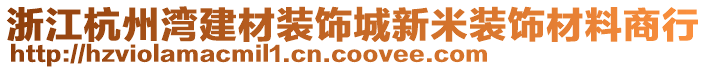 浙江杭州湾建材装饰城新米装饰材料商行
http://hzviolamacmil1.cn.coovee.com